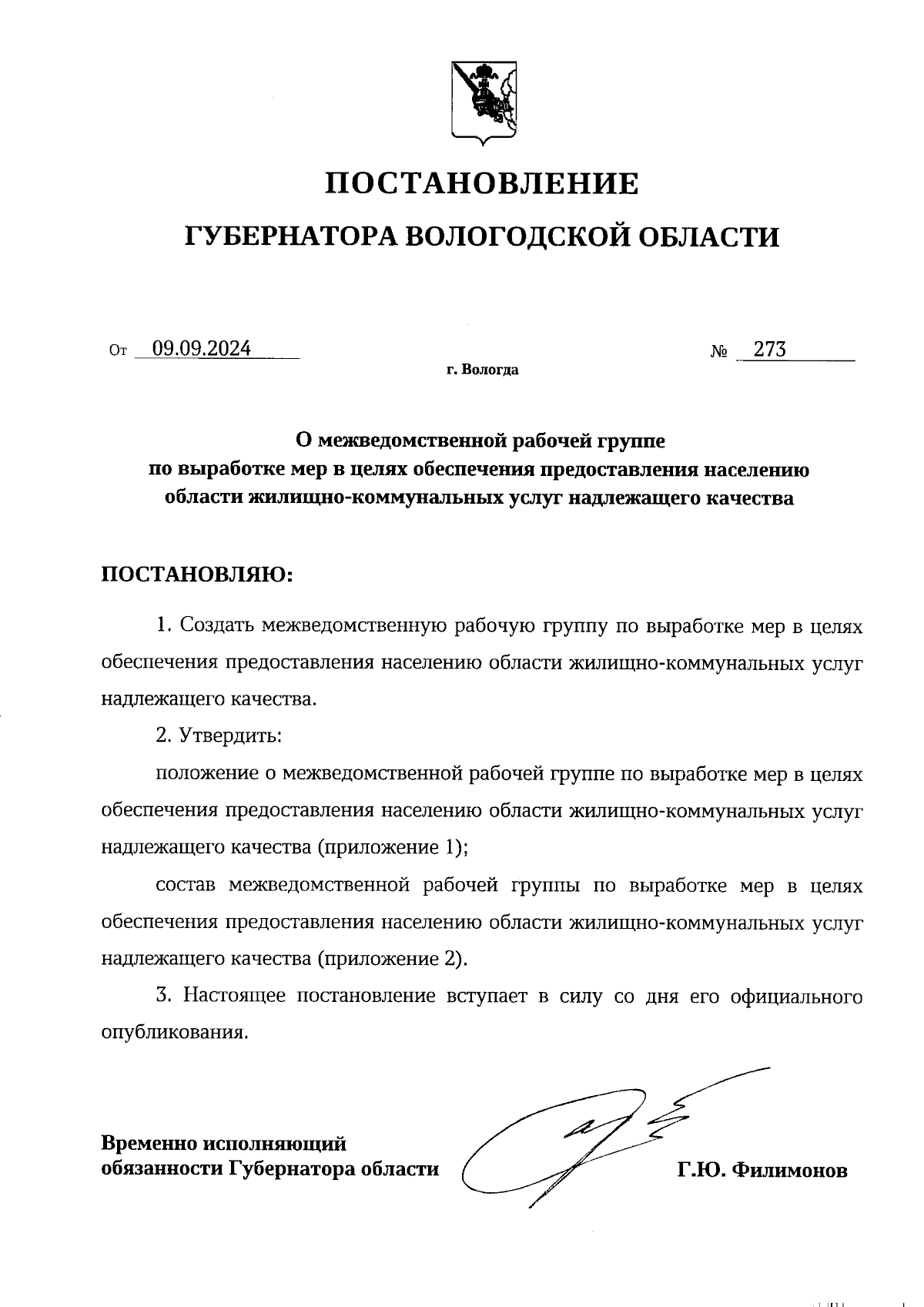 ПОСТАНОВЛЕНИЕ

ГУБЕРНАТОРА ВОЛОГОДСКОЙ ОБЛАСТИ

От 09.09.2024 № 273

г. Вологда

О межведомственной рабочей группе по выработке мер в целях обеспечения предоставления населению области жилищно-коммунальных услуг надлежащего качества

ПОСТАНОВЛЯЮ:

1. Создать межведомственную рабочую группу по выработке мер в целях обеспечения предоставления населению области жилищно-коммунальных услуг надлежащего качества.

2. Утвердить:

положение о межведомственной рабочей группе по выработке мер в целях обеспечения предоставления населению области жилищно-коммунальных услуг надлежащего качества (приложение 1);

состав межведомственной рабочей группы по выработке мер в целях обеспечения предоставления населению области жилищно-коммунальных услуг надлежащего качества (приложение 2).

3. Настоящее постановление вступает в силу со дня его официального опубликования.

Временно исполняющий обязанности Губернатора области

Г.Ю. Филимонов